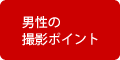 男性の
撮影ポイント